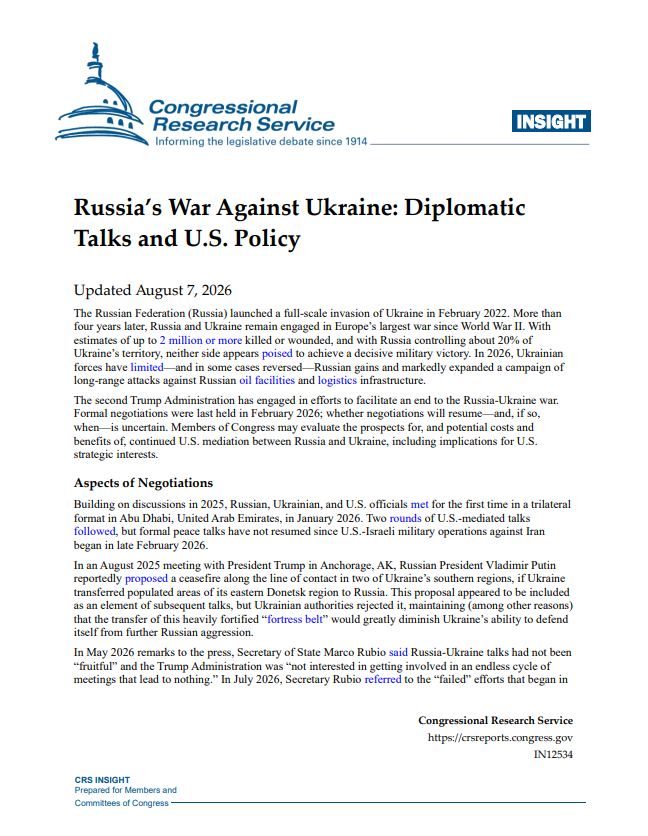 Congressional Research Service
Informing the legislative debate since 1914

INSIGHT

Russia's War Against Ukraine: Diplomatic Talks and U.S. Policy

Updated August 7, 2026

The Russian Federation (Russia) launched a full-scale invasion of Ukraine in February 2022. More than four years later, Russia and Ukraine remain engaged in Europe's largest war since World War II. With estimates of up to 2 million or more killed or wounded, and with Russia controlling about 20% of Ukraine's territory, neither side appears poised to achieve a decisive military victory. In 2026, Ukrainian forces have limited—and in some cases reversed—Russian gains and markedly expanded a campaign of long-range attacks against Russian oil facilities and logistics infrastructure.

The second Trump Administration has engaged in efforts to facilitate an end to the Russia-Ukraine war. Formal negotiations were last held in February 2026; whether negotiations will resume—and, if so, when—is uncertain. Members of Congress may evaluate the prospects for, and potential costs and benefits of, continued U.S. mediation between Russia and Ukraine, including implications for U.S. strategic interests.

Aspects of Negotiations

Building on discussions in 2025, Russian, Ukrainian, and U.S. officials met for the first time in a trilateral format in Abu Dhabi, United Arab Emirates, in January 2026. Two rounds of U.S.-mediated talks followed, but formal peace talks have not resumed since U.S.-Israeli military operations against Iran began in late February 2026.

In an August 2025 meeting with President Trump in Anchorage, AK, Russian President Vladimir Putin reportedly proposed a ceasefire along the line of contact in two of Ukraine's southern regions, if Ukraine transferred populated areas of its eastern Donetsk region to Russia. This proposal appeared to be included as an element of subsequent talks, but Ukrainian authorities rejected it, maintaining (among other reasons) that the transfer of this heavily fortified "fortress belt" would greatly diminish Ukraine's ability to defend itself from further Russian aggression.

In May 2026 remarks to the press, Secretary of State Marco Rubio said Russia-Ukraine talks had not been "fruitful" and the Trump Administration was "not interested in getting involved in an endless cycle of meetings that lead to nothing." In July 2026, Secretary Rubio referred to the "failed" efforts that began in

Congressional Research Service
https://crsreports.congress.gov
IN12534

CRS INSIGHT
Prepared for Members and Committees of Congress